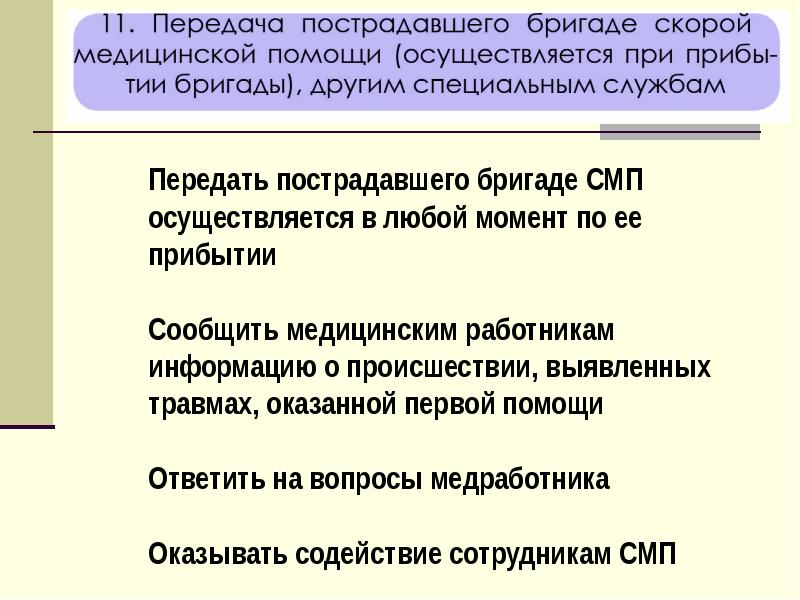 11. Передача пострадавшего бригаде скорой медицинской помощи (осуществляется при прибытии бригады), другим специальным службам

Передать пострадавшего бригаде СМП осуществляется в любой момент по ее прибытии

Сообщить медицинским работникам информацию о происшествии, выявленных травмах, оказанной первой помощи

Ответить на вопросы медработника

Оказывать содействие сотрудникам СМП